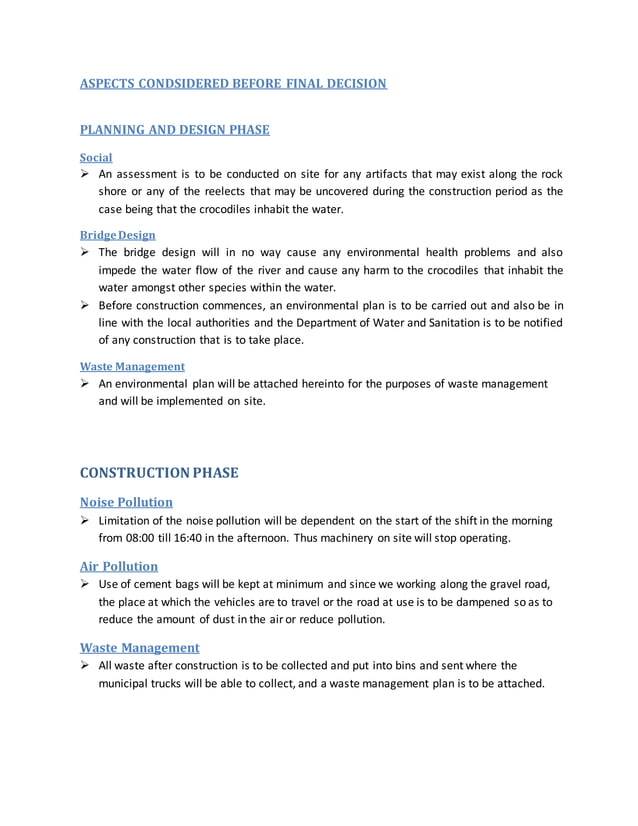 ASPECTS CONDSIDERED BEFORE FINAL DECISION

PLANNING AND DESIGN PHASE

Social

➢ An assessment is to be conducted on site for any artifacts that may exist along the rock shore or any of the reelects that may be uncovered during the construction period as the case being that the crocodiles inhabit the water.

Bridge Design

➢ The bridge design will in no way cause any environmental health problems and also impede the water flow of the river and cause any harm to the crocodiles that inhabit the water amongst other species within the water.

➢ Before construction commences, an environmental plan is to be carried out and also be in line with the local authorities and the Department of Water and Sanitation is to be notified of any construction that is to take place.

Waste Management

➢ An environmental plan will be attached hereinto for the purposes of waste management and will be implemented on site.

CONSTRUCTION PHASE

Noise Pollution

➢ Limitation of the noise pollution will be dependent on the start of the shift in the morning from 08:00 till 16:40 in the afternoon. Thus machinery on site will stop operating.

Air Pollution

➢ Use of cement bags will be kept at minimum and since we working along the gravel road, the place at which the vehicles are to travel or the road at use is to be dampened so as to reduce the amount of dust in the air or reduce pollution.

Waste Management

➢ All waste after construction is to be collected and put into bins and sent where the municipal trucks will be able to collect, and a waste management plan is to be attached.